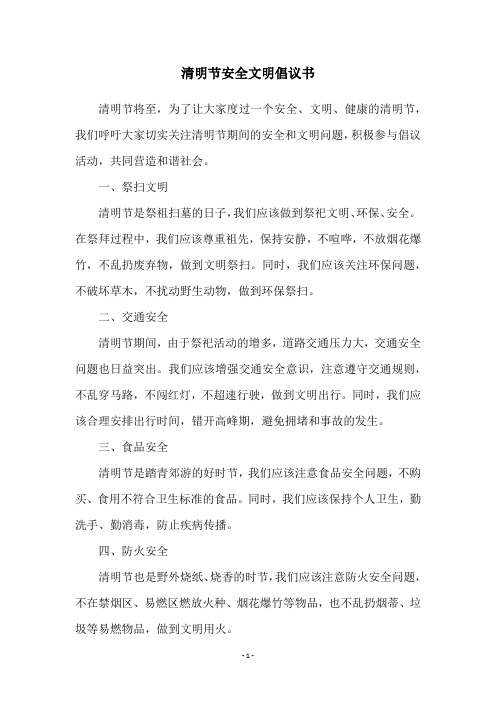 清明节安全文明倡议书

清明节将至，为了让大家度过一个安全、文明、健康的清明节，我们呼吁大家切实关注清明节期间的安全和文明问题，积极参与倡议活动，共同营造和谐社会。

一、祭扫文明

清明节是祭祖扫墓的日子，我们应该做到祭祀文明、环保、安全。在祭拜过程中，我们应该尊重祖先，保持安静，不喧哗，不放烟花爆竹，不乱扔废弃物，做到文明祭扫。同时，我们应该关注环保问题，不破坏草木，不扰动野生动物，做到环保祭扫。

二、交通安全

清明节期间，由于祭祀活动的增多，道路交通压力大，交通安全问题也日益突出。我们应该增强交通安全意识，注意遵守交通规则，不乱穿马路，不闯红灯，不超速行驶，做到文明出行。同时，我们应该合理安排出行时间，错开高峰期，避免拥堵和事故的发生。

三、食品安全

清明节是踏青郊游的好时节，我们应该注意食品安全问题，不购买、食用不符合卫生标准的食品。同时，我们应该保持个人卫生，勤洗手、勤消毒，防止疾病传播。

四、防火安全

清明节也是野外烧纸、烧香的时节，我们应该注意防火安全问题，不在禁烟区、易燃区燃放火种、烟花爆竹等物品，也不乱扔烟蒂、垃圾等易燃物品，做到文明用火。

- 1 -